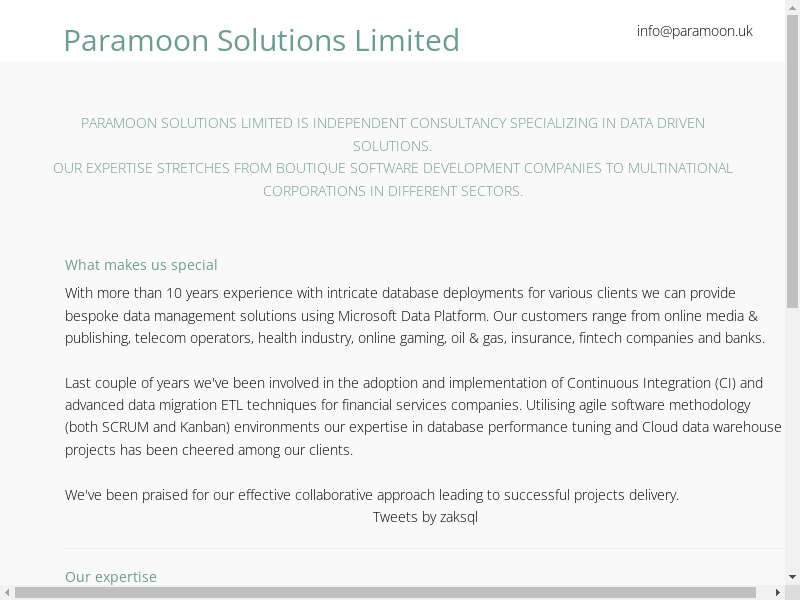 Paramoon Solutions Limited

info@paramoon.uk

PARAMOON SOLUTIONS LIMITED IS INDEPENDENT CONSULTANCY SPECIALIZING IN DATA DRIVEN SOLUTIONS.
OUR EXPERTISE STRETCHES FROM BOUTIQUE SOFTWARE DEVELOPMENT COMPANIES TO MULTINATIONAL CORPORATIONS IN DIFFERENT SECTORS.

What makes us special

With more than 10 years experience with intricate database deployments for various clients we can provide bespoke data management solutions using Microsoft Data Platform. Our customers range from online media & publishing, telecom operators, health industry, online gaming, oil & gas, insurance, fintech companies and banks.

Last couple of years we've been involved in the adoption and implementation of Continuous Integration (CI) and advanced data migration ETL techniques for financial services companies. Utilising agile software methodology (both SCRUM and Kanban) environments our expertise in database performance tuning and Cloud data warehouse projects has been cheered among our clients.

We've been praised for our effective collaborative approach leading to successful projects delivery.

Tweets by zaksql

Our expertise